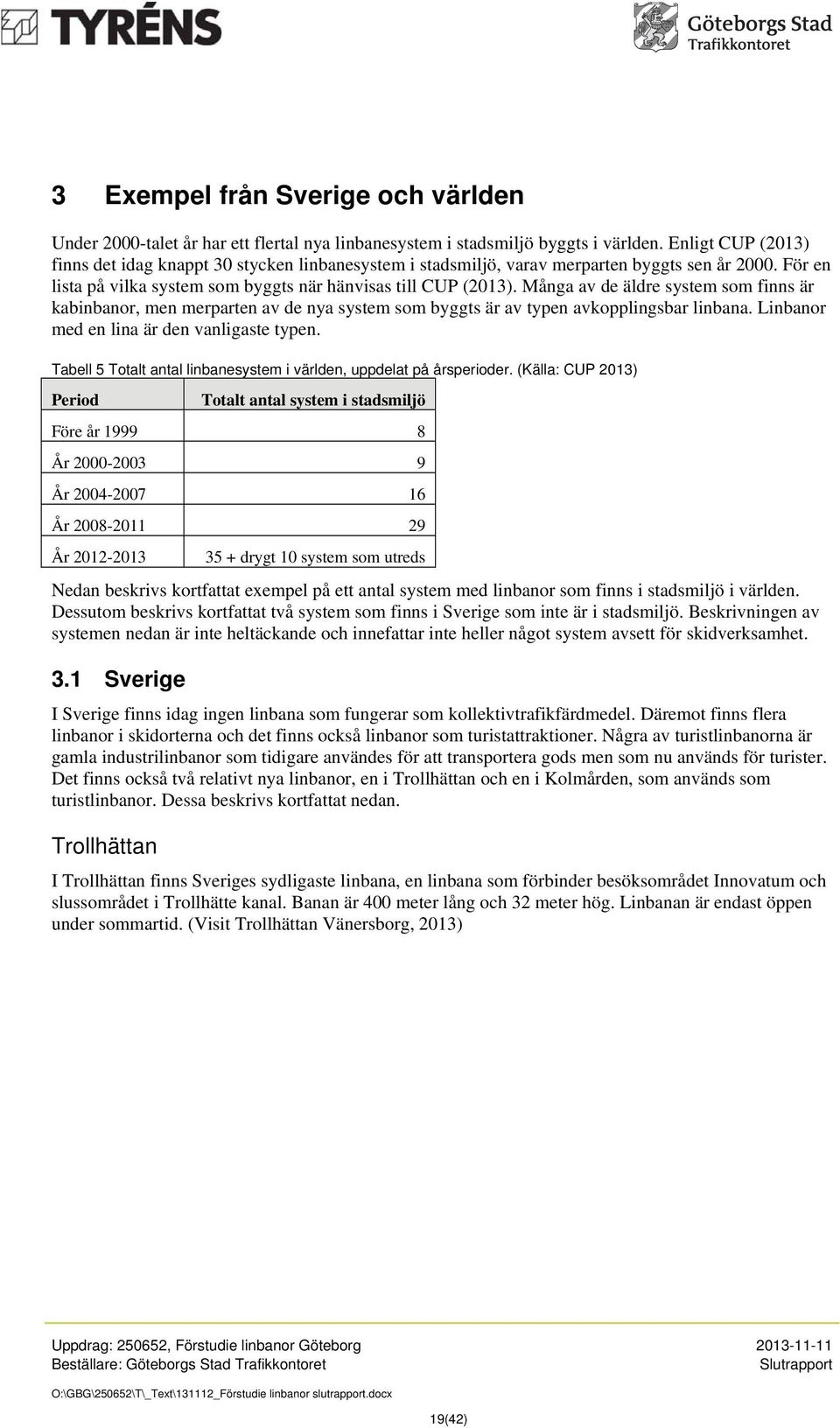 TYRÉNS

Göteborgs Stad
Trafikkontoret

3 Exempel från Sverige och världen

Under 2000-talet år har ett flertal nya linbanesystem i stadsmiljö byggts i världen. Enligt CUP (2013) finns det idag knappt 30 stycken linbanesystem i stadsmiljö, varav merparten byggts sen år 2000. För en lista på vilka system som byggts när hänvisas till CUP (2013). Många av de äldre system som finns är kabinbanor, men merparten av de nya system som byggts är av typen avkopplingsbar linbana. Linbanor med en lina är den vanligaste typen.

Tabell 5 Totalt antal linbanesystem i världen, uppdelat på årsperioder. (Källa: CUP 2013)

| Period | Totalt antal system i stadsmiljö |
|---|---|
| Före år 1999 | 8 |
| År 2000-2003 | 9 |
| År 2004-2007 | 16 |
| År 2008-2011 | 29 |
| År 2012-2013 | 35 + drygt 10 system som utreds |

Nedan beskrivs kortfattat exempel på ett antal system med linbanor som finns i stadsmiljö i världen. Dessutom beskrivs kortfattat två system som finns i Sverige som inte är i stadsmiljö. Beskrivningen av systemen nedan är inte heltäckande och innefattar inte heller något system avsett för skidverksamhet.

3.1 Sverige

I Sverige finns idag ingen linbana som fungerar som kollektivtrafikfärdmedel. Däremot finns flera linbanor i skidorterna och det finns också linbanor som turistattraktioner. Några av turistlinbanorna är gamla industrilinbanor som tidigare användes för att transportera gods men som nu används för turister. Det finns också två relativt nya linbanor, en i Trollhättan och en i Kolmården, som används som turistlinbanor. Dessa beskrivs kortfattat nedan.

Trollhättan

I Trollhättan finns Sveriges sydligaste linbana, en linbana som förbinder besöksområdet Innovatum och slussområdet i Trollhätte kanal. Banan är 400 meter lång och 32 meter hög. Linbanan är endast öppen under sommartid. (Visit Trollhättan Vänersborg, 2013)

Uppdrag: 250652, Förstudie linbanor Göteborg
Beställare: Göteborgs Stad Trafikkontoret
2013-11-11
Slutrapport
O:\GBG\250652\T\_Text\131112_Förstudie linbanor slutrapport.docx
19(42)